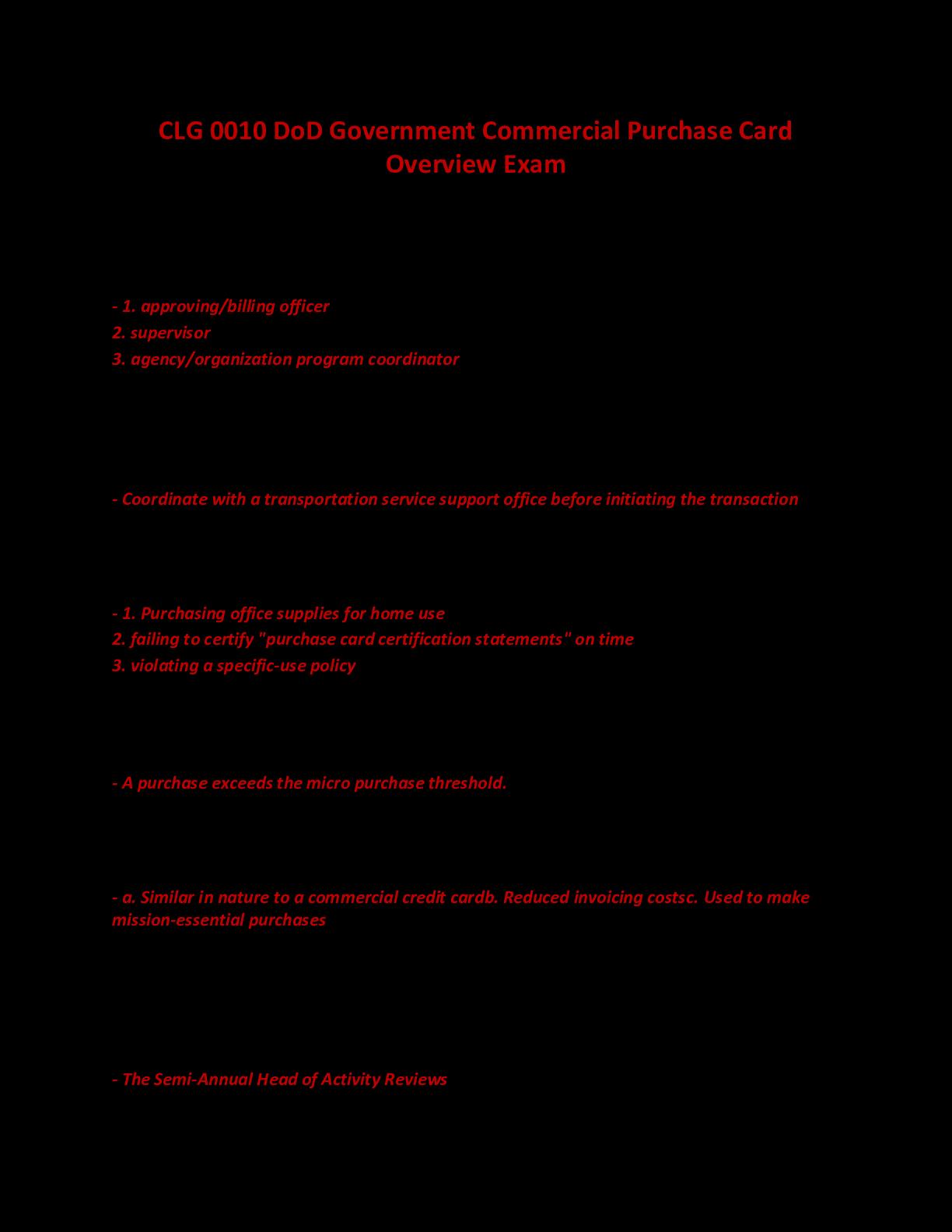 CLG 0010 DoD Government Commercial Purchase Card Overview Exam

- 1. approving/billing officer
2. supervisor
3. agency/organization program coordinator

- Coordinate with a transportation service support office before initiating the transaction

- 1. Purchasing office supplies for home use
2. failing to certify "purchase card certification statements" on time
3. violating a specific-use policy

- A purchase exceeds the micro purchase threshold.

- a. Similar in nature to a commercial credit cardb. Reduced invoicing costsc. Used to make mission-essential purchases

- The Semi-Annual Head of Activity Reviews